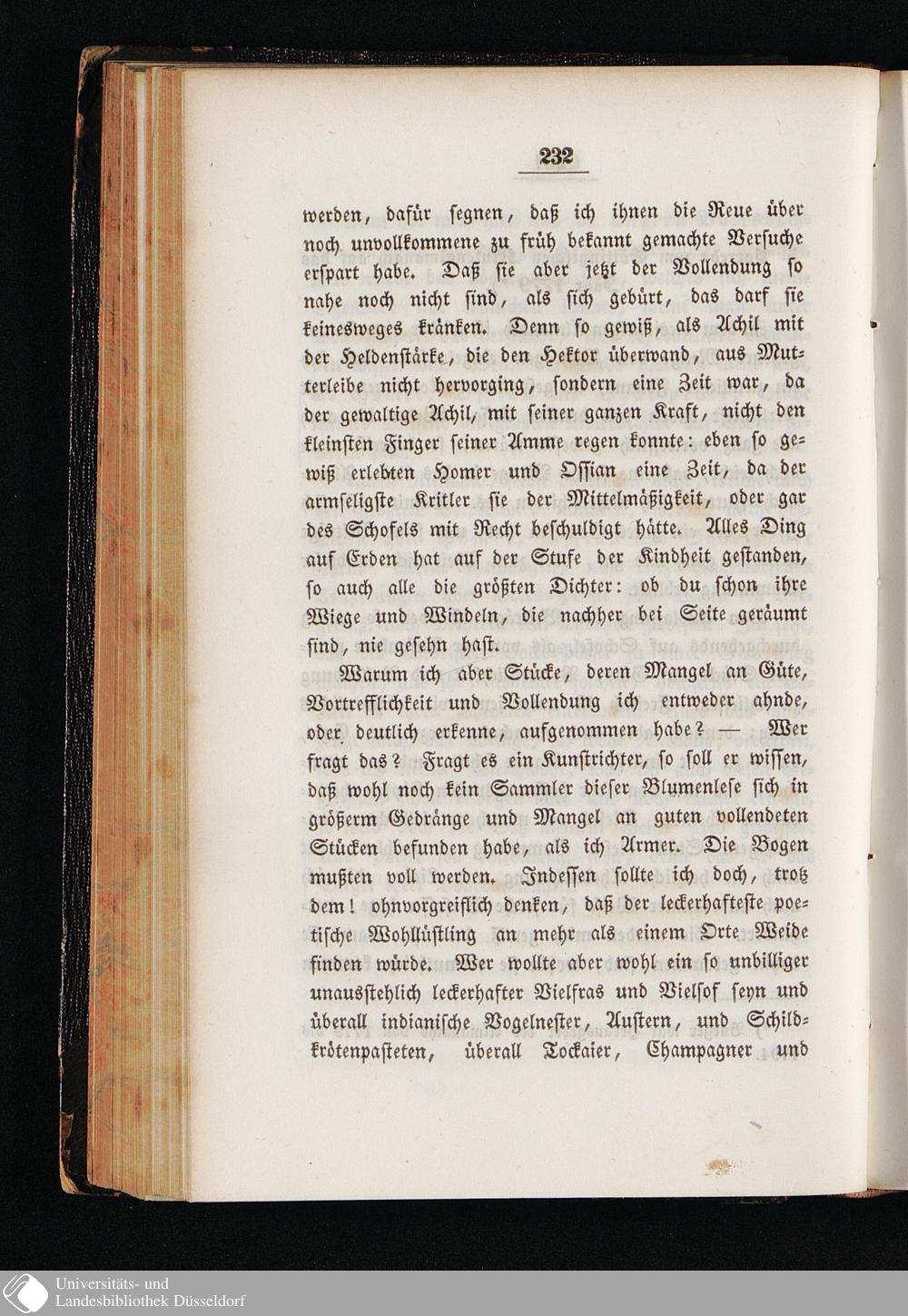 232

werden, dafür segnen, daß ich ihnen die Reue über noch unvollkommene zu früh bekannt gemachte Versuche erspart habe. Daß sie aber jetzt der Vollendung so nahe noch nicht sind, als sich gebürt, das darf sie keinesweges kränken. Denn so gewiß, als Achil mit der Heldenstärke, die den Hektor überwand, aus Mutterleibe nicht hervorging, sondern eine Zeit war, da der gewaltige Achil, mit seiner ganzen Kraft, nicht den kleinsten Finger seiner Amme regen konnte: eben so gewiß erlebten Homer und Ossian eine Zeit, da der armseligste Kritler sie der Mittelmäßigkeit, oder gar des Schofels mit Recht beschuldigt hätte. Alles Ding auf Erden hat auf der Stufe der Kindheit gestanden, so auch alle die größten Dichter: ob du schon ihre Wiege und Windeln, die nachher bei Seite geräumt sind, nie gesehn hast.

Warum ich aber Stücke, deren Mangel an Güte, Vortrefflichkeit und Vollendung ich entweder ahnde, oder deutlich erkenne, aufgenommen habe? — Wer fragt das? Fragt es ein Kunstrichter, so soll er wissen, daß wohl noch kein Sammler dieser Blumenlese sich in größerm Gedränge und Mangel an guten vollendeten Stücken befunden habe, als ich Armer. Die Bogen mußten voll werden. Indessen sollte ich doch, trotz dem! ohnvorgreiflich denken, daß der leckerhafteste poetische Wohllüstling an mehr als einem Orte Weide finden würde. Wer wollte aber wohl ein so unbilliger unausstehlich leckerhafter Vielfras und Vielsof seyn und überall indianische Vogelnester, Austern, und Schildkrötenpasteten, überall Tockaier, Champagner und

Universitäts- und
Landesbibliothek Düsseldorf